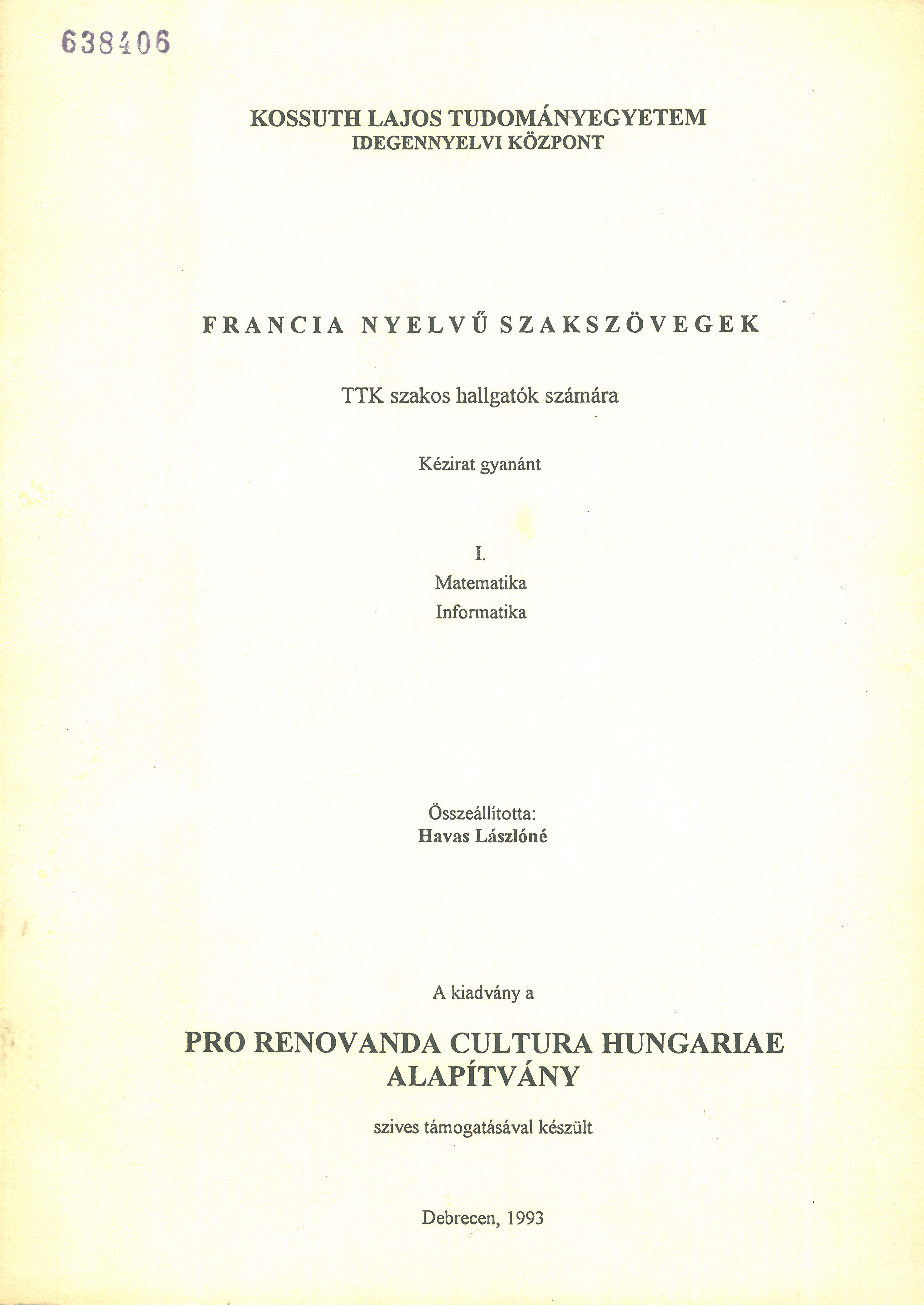 638406

KOSSUTH LAJOS TUDOMÁNYEGYETEM
IDEGENNYELVI KÖZPONT

FRANCIA NYELVŰ SZAKSZÖVEGEK

TTK szakos hallgatók számára

Kézirat gyanánt

I.
Matematika
Informatika

Összeállította:
Havas Lászlóné

A kiadvány a

PRO RENOVANDA CULTURA HUNGARIAE ALAPÍTVÁNY

szives támogatásával készült

Debrecen, 1993